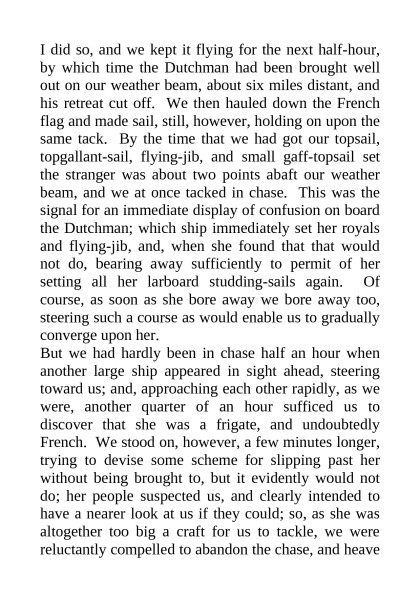 I did so, and we kept it flying for the next half-hour, by which time the Dutchman had been brought well out on our weather beam, about six miles distant, and his retreat cut off. We then hauled down the French flag and made sail, still, however, holding on upon the same tack. By the time that we had got our topsail, topgallant-sail, flying-jib, and small gaff-topsail set the stranger was about two points abaft our weather beam, and we at once tacked in chase. This was the signal for an immediate display of confusion on board the Dutchman; which ship immediately set her royals and flying-jib, and, when she found that that would not do, bearing away sufficiently to permit of her setting all her larboard studding-sails again. Of course, as soon as she bore away we bore away too, steering such a course as would enable us to gradually converge upon her.

But we had hardly been in chase half an hour when another large ship appeared in sight ahead, steering toward us; and, approaching each other rapidly, as we were, another quarter of an hour sufficed us to discover that she was a frigate, and undoubtedly French. We stood on, however, a few minutes longer, trying to devise some scheme for slipping past her without being brought to, but it evidently would not do; her people suspected us, and clearly intended to have a nearer look at us if they could; so, as she was altogether too big a craft for us to tackle, we were reluctantly compelled to abandon the chase, and heave